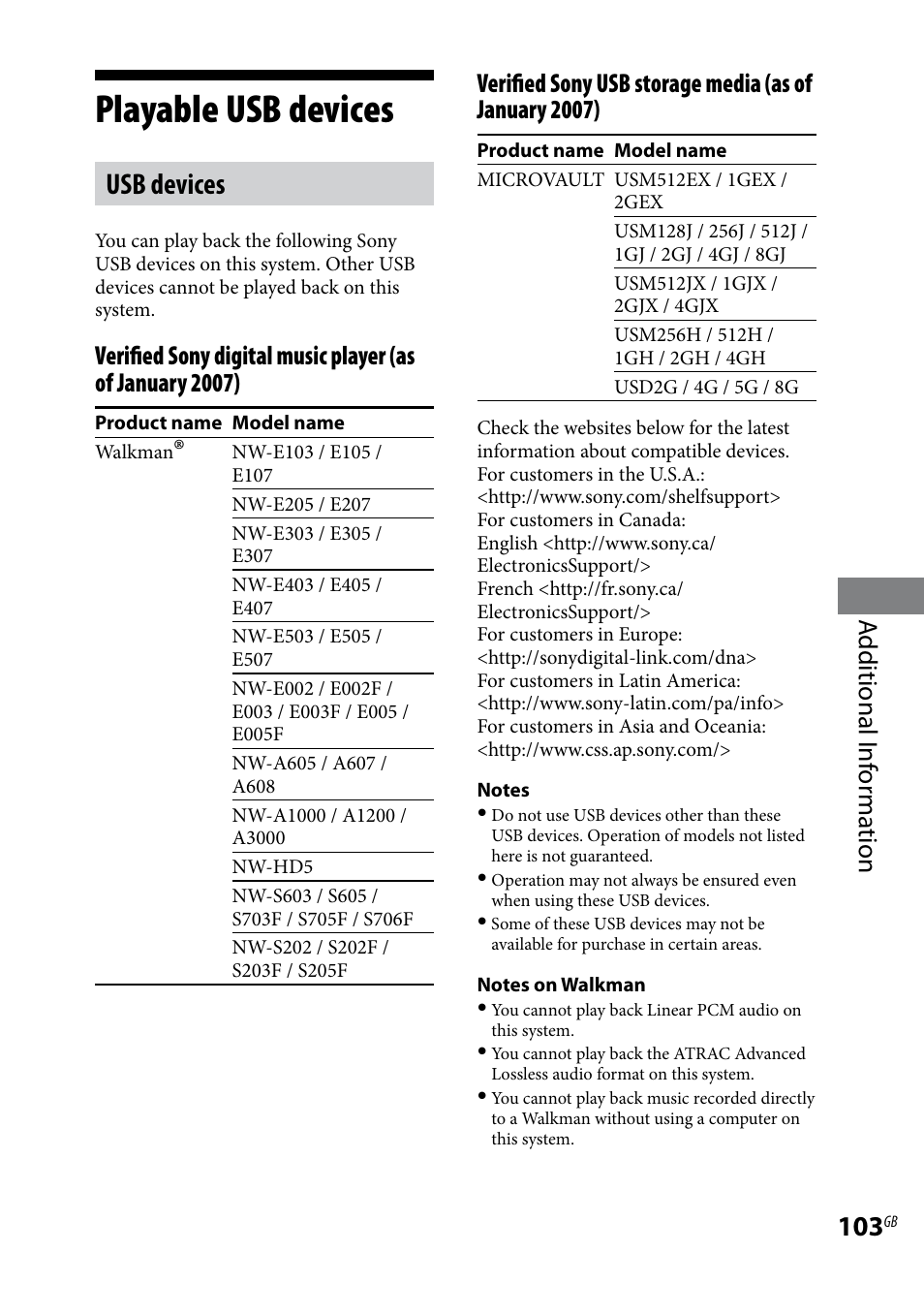 Playable USB devices

USB devices

You can play back the following Sony USB devices on this system. Other USB devices cannot be played back on this system.

Verified Sony digital music player (as of January 2007)

| Product name | Model name |
|---|---|
| Walkman® | NW-E103 / E105 / E107 |
| | NW-E205 / E207 |
| | NW-E303 / E305 / E307 |
| | NW-E403 / E405 / E407 |
| | NW-E503 / E505 / E507 |
| | NW-E002 / E002F / E003 / E003F / E005 / E005F |
| | NW-A605 / A607 / A608 |
| | NW-A1000 / A1200 / A3000 |
| | NW-HD5 |
| | NW-S603 / S605 / S703F / S705F / S706F |
| | NW-S202 / S202F / S203F / S205F |

Verified Sony USB storage media (as of January 2007)

| Product name | Model name |
|---|---|
| MICROVAULT | USM512EX / 1GEX / 2GEX |
| | USM128J / 256J / 512J / 1GJ / 2GJ / 4GJ / 8GJ |
| | USM512JX / 1GJX / 2GJX / 4GJX |
| | USM256H / 512H / 1GH / 2GH / 4GH |
| | USD2G / 4G / 5G / 8G |

Check the websites below for the latest information about compatible devices.
For customers in the U.S.A.:
<http://www.sony.com/shelfsupport>
For customers in Canada:
English <http://www.sony.ca/ElectronicsSupport/>
French <http://fr.sony.ca/ElectronicsSupport/>
For customers in Europe:
<http://sonydigital-link.com/dna>
For customers in Latin America:
<http://www.sony-latin.com/pa/info>
For customers in Asia and Oceania:
<http://www.css.ap.sony.com/>

Notes
• Do not use USB devices other than these USB devices. Operation of models not listed here is not guaranteed.
• Operation may not always be ensured even when using these USB devices.
• Some of these USB devices may not be available for purchase in certain areas.

Notes on Walkman
• You cannot play back Linear PCM audio on this system.
• You cannot play back the ATRAC Advanced Lossless audio format on this system.
• You cannot play back music recorded directly to a Walkman without using a computer on this system.

Additional Information

103GB